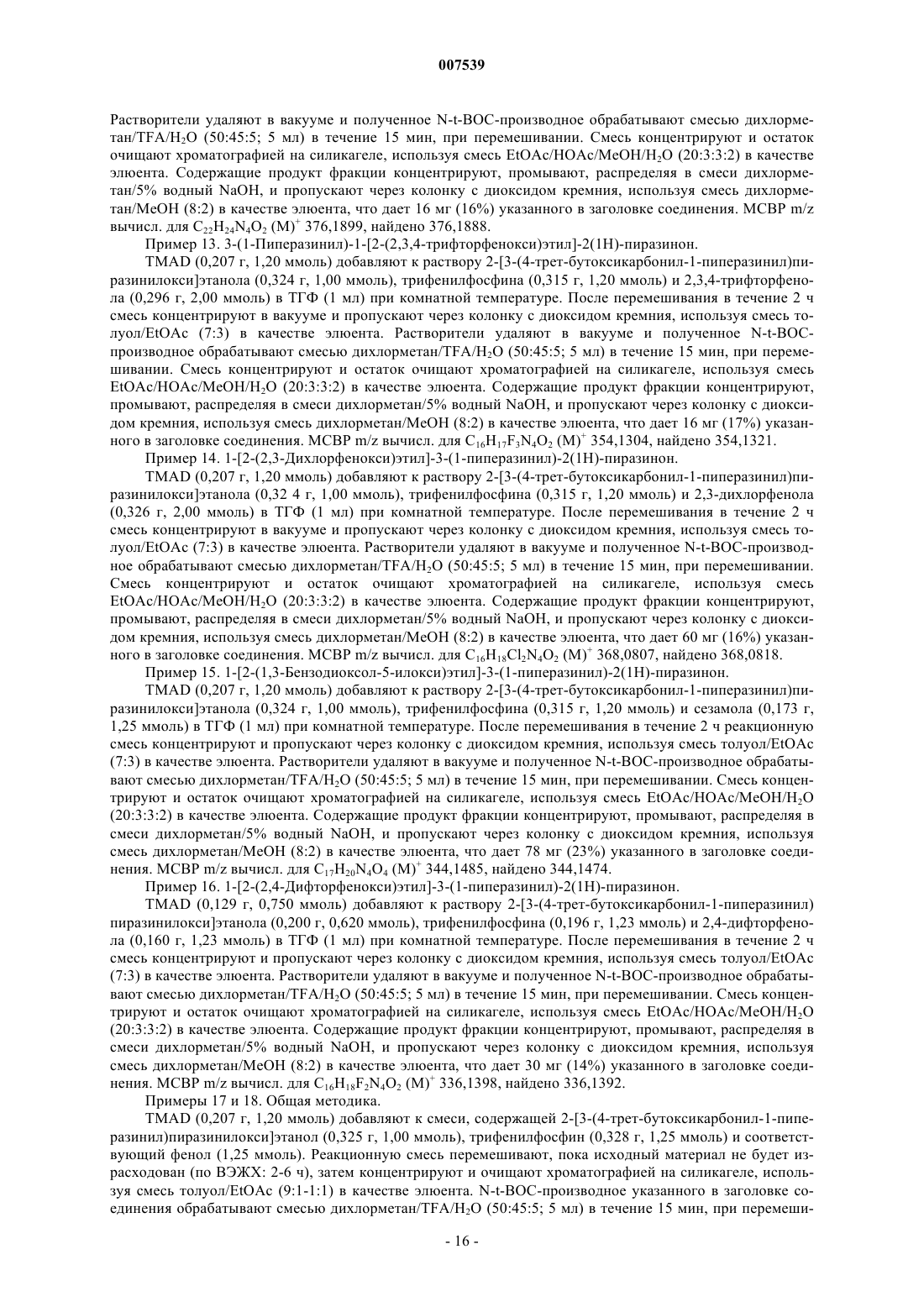 007539

Растворители удаляют в вакууме и полученное N-t-BOC-производное обрабатывают смесью дихлорметан/TFA/$H_2O$ (50:45:5; 5 мл) в течение 15 мин, при перемешивании. Смесь концентрируют и остаток очищают хроматографией на силикагеле, используя смесь EtOAc/HOAc/MeOH/$H_2O$ (20:3:3:2) в качестве элюента. Содержащие продукт фракции концентрируют, промывают, распределяя в смеси дихлорметан/5% водный NaOH, и пропускают через колонку с диоксидом кремния, используя смесь дихлорметан/MeOH (8:2) в качестве элюента, что дает 16 мг (16%) указанного в заголовке соединения. МСВР m/z вычисл. для $C_{22}H_{24}N_4O_2$ $(M)^+$ 376,1899, найдено 376,1888.

Пример 13. 3-(1-Пиперазинил)-1-[2-(2,3,4-трифторфенокси)этил]-2(1H)-пиразинон.

TMAD (0,207 г, 1,20 ммоль) добавляют к раствору 2-[3-(4-трет-бутоксикарбонил-1-пиперазинил)пиразинилокси]этанола (0,324 г, 1,00 ммоль), трифенилфосфина (0,315 г, 1,20 ммоль) и 2,3,4-трифторфенола (0,296 г, 2,00 ммоль) в ТГФ (1 мл) при комнатной температуре. После перемешивания в течение 2 ч смесь концентрируют в вакууме и пропускают через колонку с диоксидом кремния, используя смесь толуол/EtOAc (7:3) в качестве элюента. Растворители удаляют в вакууме и полученное N-t-BOC-производное обрабатывают смесью дихлорметан/TFA/$H_2O$ (50:45:5; 5 мл) в течение 15 мин, при перемешивании. Смесь концентрируют и остаток очищают хроматографией на силикагеле, используя смесь EtOAc/HOAc/MeOH/$H_2O$ (20:3:3:2) в качестве элюента. Содержащие продукт фракции концентрируют, промывают, распределяя в смеси дихлорметан/5% водный NaOH, и пропускают через колонку с диоксидом кремния, используя смесь дихлорметан/MeOH (8:2) в качестве элюента, что дает 16 мг (17%) указанного в заголовке соединения. МСВР m/z вычисл. для $C_{16}H_{17}F_3N_4O_2$ $(M)^+$ 354,1304, найдено 354,1321.

Пример 14. 1-[2-(2,3-Дихлорфенокси)этил]-3-(1-пиперазинил)-2(1H)-пиразинон.

TMAD (0,207 г, 1,20 ммоль) добавляют к раствору 2-[3-(4-трет-бутоксикарбонил-1-пиперазинил)пиразинилокси]этанола (0,32 4 г, 1,00 ммоль), трифенилфосфина (0,315 г, 1,20 ммоль) и 2,3-дихлорфенола (0,326 г, 2,00 ммоль) в ТГФ (1 мл) при комнатной температуре. После перемешивания в течение 2 ч смесь концентрируют в вакууме и пропускают через колонку с диоксидом кремния, используя смесь толуол/EtOAc (7:3) в качестве элюента. Растворители удаляют в вакууме и полученное N-t-BOC-производное обрабатывают смесью дихлорметан/TFA/$H_2O$ (50:45:5; 5 мл) в течение 15 мин, при перемешивании. Смесь концентрируют и остаток очищают хроматографией на силикагеле, используя смесь EtOAc/HOAc/MeOH/$H_2O$ (20:3:3:2) в качестве элюента. Содержащие продукт фракции концентрируют, промывают, распределяя в смеси дихлорметан/5% водный NaOH, и пропускают через колонку с диоксидом кремния, используя смесь дихлорметан/MeOH (8:2) в качестве элюента, что дает 60 мг (16%) указанного в заголовке соединения. МСВР m/z вычисл. для $C_{16}H_{18}Cl_2N_4O_2$ $(M)^+$ 368,0807, найдено 368,0818.

Пример 15. 1-[2-(1,3-Бензодиоксол-5-илокси)этил]-3-(1-пиперазинил)-2(1H)-пиразинон.

TMAD (0,207 г, 1,20 ммоль) добавляют к раствору 2-[3-(4-трет-бутоксикарбонил-1-пиперазинил)пиразинилокси]этанола (0,324 г, 1,00 ммоль), трифенилфосфина (0,315 г, 1,20 ммоль) и сезамола (0,173 г, 1,25 ммоль) в ТГФ (1 мл) при комнатной температуре. После перемешивания в течение 2 ч реакционную смесь концентрируют и пропускают через колонку с диоксидом кремния, используя смесь толуол/EtOAc (7:3) в качестве элюента. Растворители удаляют в вакууме и полученное N-t-BOC-производное обрабатывают смесью дихлорметан/TFA/$H_2O$ (50:45:5; 5 мл) в течение 15 мин, при перемешивании. Смесь концентрируют и остаток очищают хроматографией на силикагеле, используя смесь EtOAc/HOAc/MeOH/$H_2O$ (20:3:3:2) в качестве элюента. Содержащие продукт фракции концентрируют, промывают, распределяя в смеси дихлорметан/5% водный NaOH, и пропускают через колонку с диоксидом кремния, используя смесь дихлорметан/MeOH (8:2) в качестве элюента, что дает 78 мг (23%) указанного в заголовке соединения. МСВР m/z вычисл. для $C_{17}H_{20}N_4O_4$ $(M)^+$ 344,1485, найдено 344,1474.

Пример 16. 1-[2-(2,4-Дифторфенокси)этил]-3-(1-пиперазинил)-2(1H)-пиразинон.

TMAD (0,129 г, 0,750 ммоль) добавляют к раствору 2-[3-(4-трет-бутоксикарбонил-1-пиперазинил) пиразинилокси]этанола (0,200 г, 0,620 ммоль), трифенилфосфина (0,196 г, 1,23 ммоль) и 2,4-дифторфенола (0,160 г, 1,23 ммоль) в ТГФ (1 мл) при комнатной температуре. После перемешивания в течение 2 ч смесь концентрируют и пропускают через колонку с диоксидом кремния, используя смесь толуол/EtOAc (7:3) в качестве элюента. Растворители удаляют в вакууме и полученное N-t-BOC-производное обрабатывают смесью дихлорметан/TFA/$H_2O$ (50:45:5; 5 мл) в течение 15 мин, при перемешивании. Смесь концентрируют и остаток очищают хроматографией на силикагеле, используя смесь EtOAc/HOAc/MeOH/$H_2O$ (20:3:3:2) в качестве элюента. Содержащие продукт фракции концентрируют, промывают, распределяя в смеси дихлорметан/5% водный NaOH, и пропускают через колонку с диоксидом кремния, используя смесь дихлорметан/MeOH (8:2) в качестве элюента, что дает 30 мг (14%) указанного в заголовке соединения. МСВР m/z вычисл. для $C_{16}H_{18}F_2N_4O_2$ $(M)^+$ 336,1398, найдено 336,1392.

Примеры 17 и 18. Общая методика.

TMAD (0,207 г, 1,20 ммоль) добавляют к смеси, содержащей 2-[3-(4-трет-бутоксикарбонил-1-пиперазинил)пиразинилокси]этанол (0,325 г, 1,00 ммоль), трифенилфосфин (0,328 г, 1,25 ммоль) и соответствующий фенол (1,25 ммоль). Реакционную смесь перемешивают, пока исходный материал не будет израсходован (по ВЭЖХ: 2-6 ч), затем концентрируют и очищают хроматографией на силикагеле, используя смесь толуол/EtOAc (9:1-1:1) в качестве элюента. N-t-BOC-производное указанного в заголовке соединения обрабатывают смесью дихлорметан/TFA/$H_2O$ (50:45:5; 5 мл) в течение 15 мин, при перемеши-

- 16 -